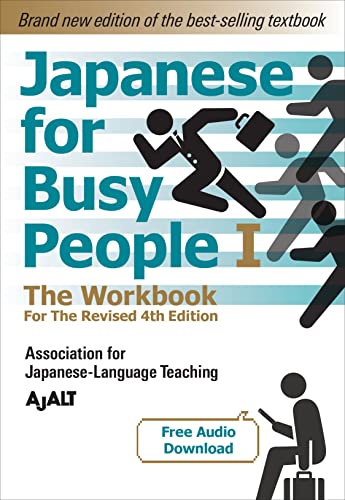 Brand new edition of the best-selling textbook

Japanese for Busy People I

The Workbook
For The Revised 4th Edition

Association for Japanese-Language Teaching

AJALT

Free Audio Download